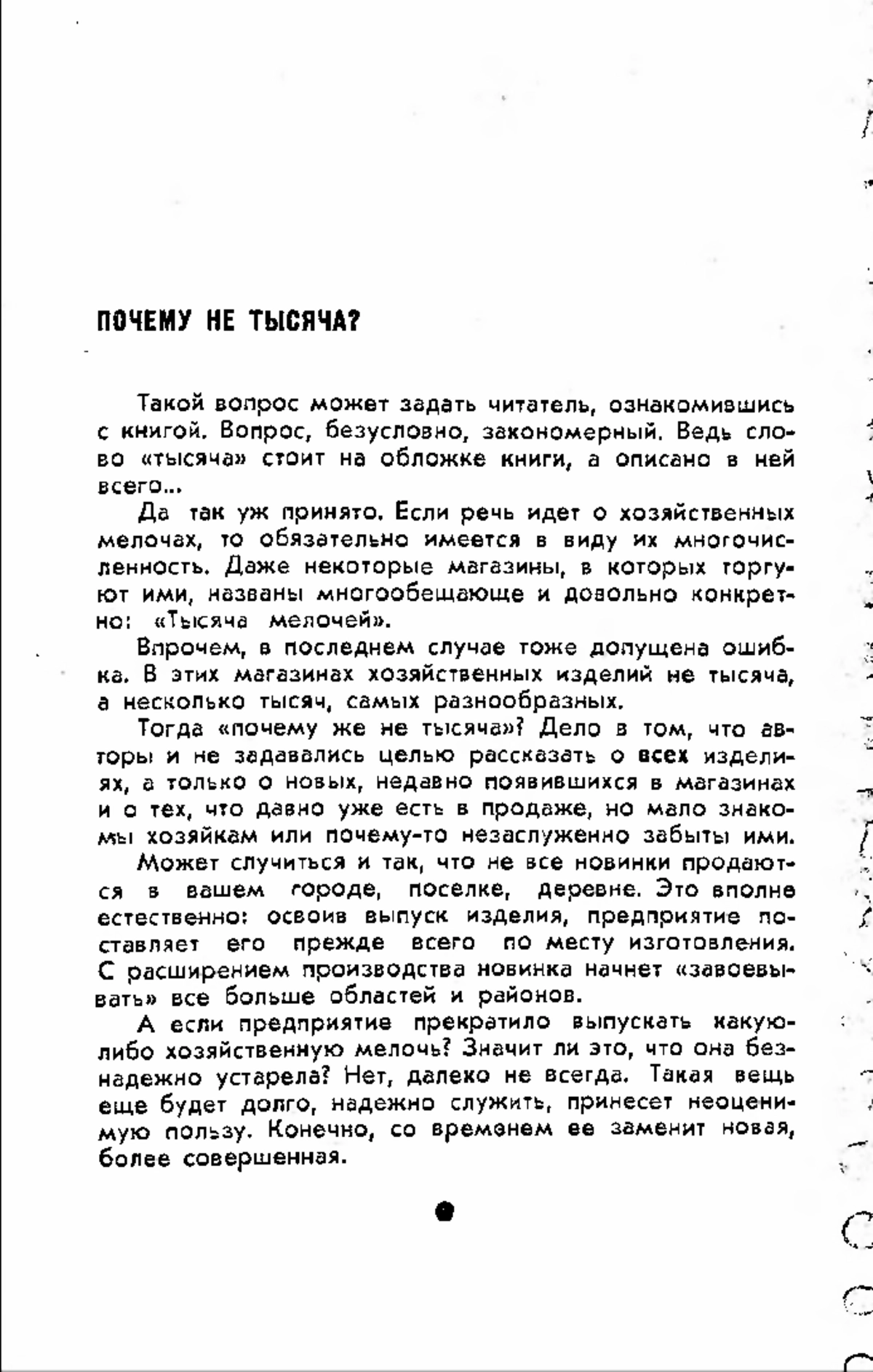 ПОЧЕМУ НЕ ТЫСЯЧА?

Такой вопрос может задать читатель, ознакомившись с книгой. Вопрос, безусловно, закономерный. Ведь слово «тысяча» стоит на обложке книги, а описано в ней всего...

Да так уж принято. Если речь идет о хозяйственных мелочах, то обязательно имеется в виду их многочисленность. Даже некоторые магазины, в которых торгуют ими, названы многообещающе и довольно конкретно: «Тысяча мелочей».

Впрочем, в последнем случае тоже допущена ошибка. В этих магазинах хозяйственных изделий не тысяча, а несколько тысяч, самых разнообразных.

Тогда «почему же не тысяча»? Дело в том, что авторы и не задавались целью рассказать о всех изделиях, а только о новых, недавно появившихся в магазинах и о тех, что давно уже есть в продаже, но мало знакомы хозяйкам или почему-то незаслуженно забыты ими.

Может случиться и так, что не все новинки продаются в вашем городе, поселке, деревне. Это вполне естественно: освоив выпуск изделия, предприятие поставляет его прежде всего по месту изготовления. С расширением производства новинка начнет «завоевывать» все больше областей и районов.

А если предприятие прекратило выпускать какую-либо хозяйственную мелочь? Значит ли это, что она безнадежно устарела? Нет, далеко не всегда. Такая вещь еще будет долго, надежно служить, принесет неоценимую пользу. Конечно, со временем ее заменит новая, более совершенная.